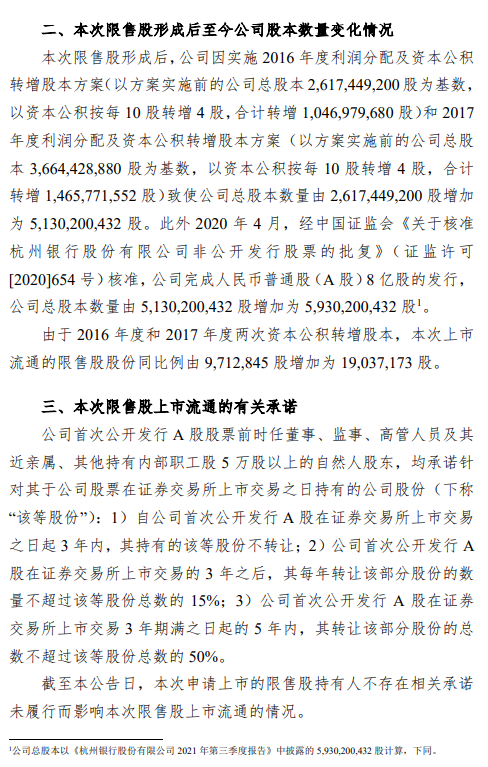 二、本次限售股形成后至今公司股本数量变化情况

本次限售股形成后，公司因实施 2016 年度利润分配及资本公积转增股本方案（以方案实施前的公司总股本 2,617,449,200 股为基数，以资本公积按每 10 股转增 4 股，合计转增 1,046,979,680 股）和 2017 年度利润分配及资本公积转增股本方案（以方案实施前的公司总股本 3,664,428,880 股为基数，以资本公积按每 10 股转增 4 股，合计转增 1,465,771,552 股）致使公司总股本数量由 2,617,449,200 股增加为 5,130,200,432 股。此外 2020 年 4 月，经中国证监会《关于核准杭州银行股份有限公司非公开发行股票的批复》（证监许可[2020]654 号）核准，公司完成人民币普通股（A 股）8 亿股的发行，公司总股本数量由 5,130,200,432 股增加为 5,930,200,432 股$^1$。

由于 2016 年度和 2017 年度两次资本公积转增股本，本次上市流通的限售股股份同比例由 9,712,845 股增加为 19,037,173 股。

三、本次限售股上市流通的有关承诺

公司首次公开发行 A 股股票前时任董事、监事、高管人员及其近亲属、其他持有内部职工股 5 万股以上的自然人股东，均承诺针对其于公司股票在证券交易所上市交易之日持有的公司股份（下称“该等股份”）：1）自公司首次公开发行 A 股在证券交易所上市交易之日起 3 年内，其持有的该等股份不转让；2）公司首次公开发行 A 股在证券交易所上市交易的 3 年之后，其每年转让该部分股份的数量不超过该等股份总数的 15%；3）公司首次公开发行 A 股在证券交易所上市交易 3 年期满之日起的 5 年内，其转让该部分股份的总数不超过该等股份总数的 50%。

截至本公告日，本次申请上市的限售股持有人不存在相关承诺未履行而影响本次限售股上市流通的情况。

$^1$公司总股本以《杭州银行股份有限公司 2021 年第三季度报告》中披露的 5,930,200,432 股计算，下同。